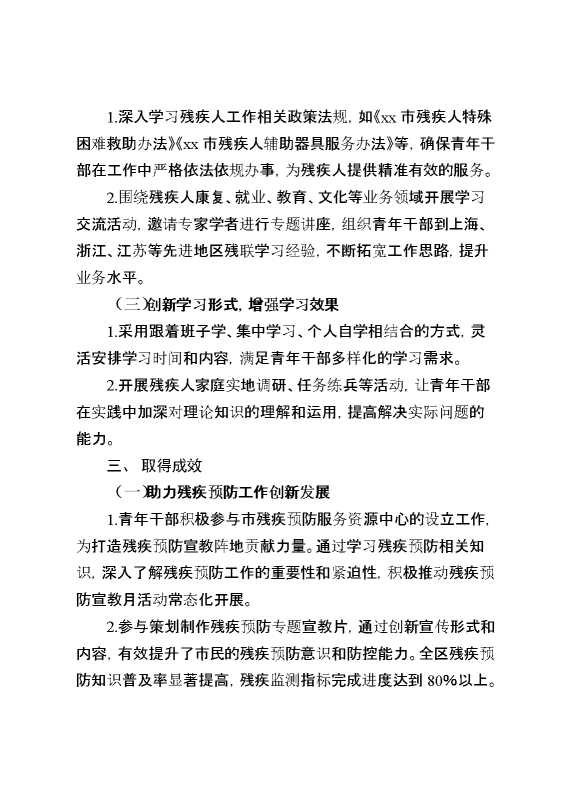 1.深入学习残疾人工作相关政策法规，如《xx 市残疾人特殊困难救助办法》《xx 市残疾人辅助器具服务办法》等，确保青年干部在工作中严格依法依规办事，为残疾人提供精准有效的服务。

2.围绕残疾人康复、就业、教育、文化等业务领域开展学习交流活动，邀请专家学者进行专题讲座，组织青年干部到上海、浙江、江苏等先进地区残联学习经验，不断拓宽工作思路，提升业务水平。

（三）创新学习形式，增强学习效果

1.采用跟着班子学、集中学习、个人自学相结合的方式，灵活安排学习时间和内容，满足青年干部多样化的学习需求。

2.开展残疾人家庭实地调研、任务练兵等活动，让青年干部在实践中加深对理论知识的理解和运用，提高解决实际问题的能力。

三、 取得成效

（一）助力残疾预防工作创新发展

1.青年干部积极参与市残疾预防服务资源中心的设立工作，为打造残疾预防宣教阵地贡献力量。通过学习残疾预防相关知识，深入了解残疾预防工作的重要性和紧迫性，积极推动残疾预防宣教月活动常态化开展。

2.参与策划制作残疾预防专题宣教片，通过创新宣传形式和内容，有效提升了市民的残疾预防意识和防控能力。全区残疾预防知识普及率显著提高，残疾监测指标完成进度达到 80%以上。